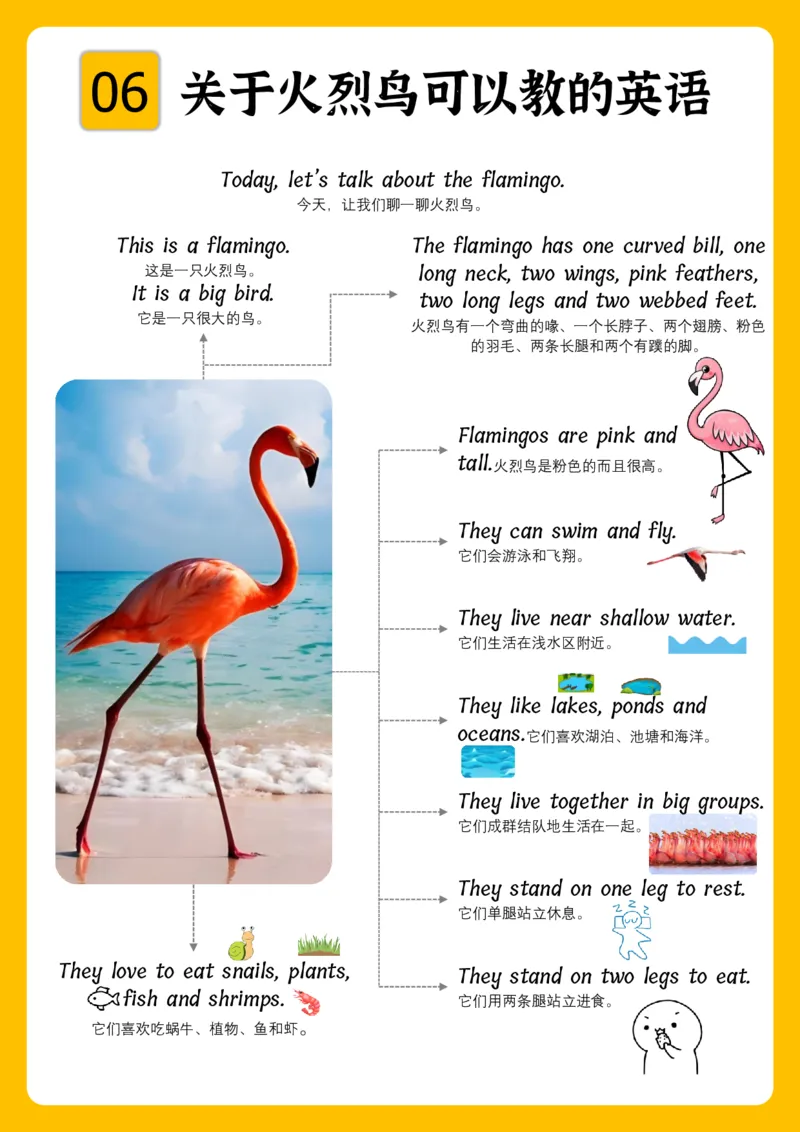 06 关于火烈鸟可以教的英语

Today, let's talk about the flamingo.
今天，让我们聊一聊火烈鸟。

This is a flamingo.
这是一只火烈鸟。
It is a big bird.
它是一只很大的鸟。

The flamingo has one curved bill, one long neck, two wings, pink feathers, two long legs and two webbed feet.
火烈鸟有一个弯曲的喙、一个长脖子、两个翅膀、粉色的羽毛、两条长腿和两个有蹼的脚。

Flamingos are pink and tall.火烈鸟是粉色的而且很高。

They can swim and fly.
它们会游泳和飞翔。

They live near shallow water.
它们生活在浅水区附近。

They like lakes, ponds and oceans.它们喜欢湖泊、池塘和海洋。

They live together in big groups.
它们成群结队地生活在一起。

They stand on one leg to rest.
它们单腿站立休息。

They stand on two legs to eat.
它们用两条腿站立进食。

They love to eat snails, plants, fish and shrimps.
它们喜欢吃蜗牛、植物、鱼和虾。